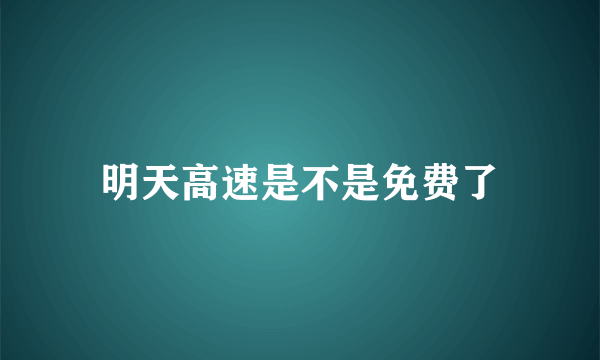 明天高速是不是免费了